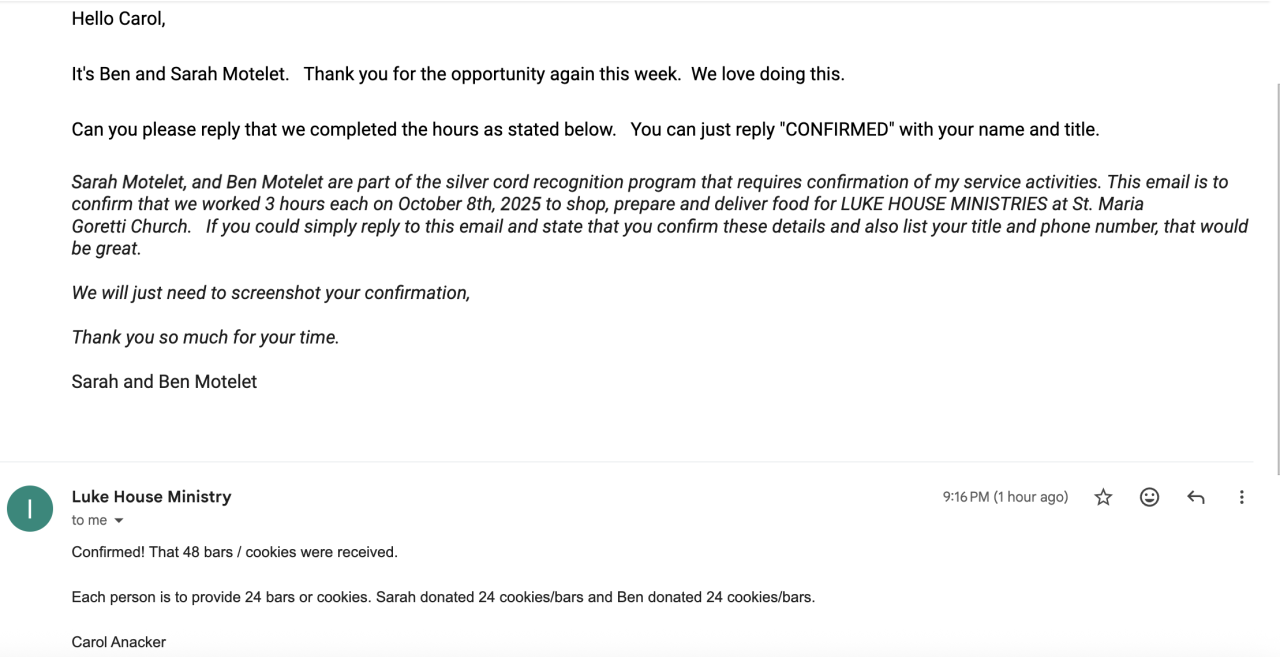 Hello Carol,

It's Ben and Sarah Motelet. Thank you for the opportunity again this week. We love doing this.

Can you please reply that we completed the hours as stated below. You can just reply "CONFIRMED" with your name and title.

Sarah Motelet, and Ben Motelet are part of the silver cord recognition program that requires confirmation of my service activities. This email is to confirm that we worked 3 hours each on October 8th, 2025 to shop, prepare and deliver food for LUKE HOUSE MINISTRIES at St. Maria Goretti Church. If you could simply reply to this email and state that you confirm these details and also list your title and phone number, that would be great.

We will just need to screenshot your confirmation,

Thank you so much for your time.

Sarah and Ben Motelet

I

Luke House Ministry

to me

9:16 PM (1 hour ago)

Confirmed! That 48 bars / cookies were received.

Each person is to provide 24 bars or cookies. Sarah donated 24 cookies/bars and Ben donated 24 cookies/bars.

Carol Anacker